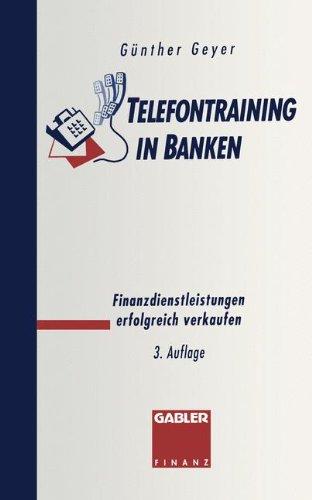 Günther Geyer

TELEFONTRAINING IN BANKEN

Finanzdienstleistungen erfolgreich verkaufen

3. Auflage

GABLER

FINANZ